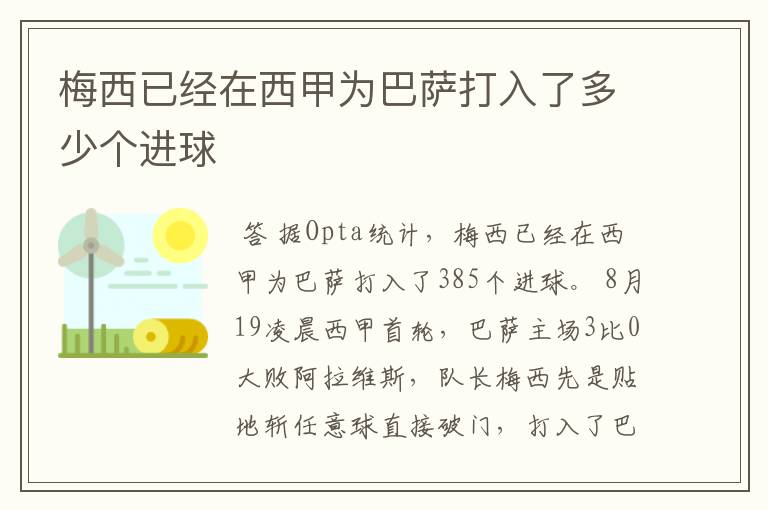 梅西已经在西甲为巴萨打入了多少个进球

答 据Opta统计，梅西已经在西甲为巴萨打入了385个进球。8月19凌晨西甲首轮，巴萨主场3比0大败阿拉维斯，队长梅西先是贴地斩任意球直接破门，打入了巴